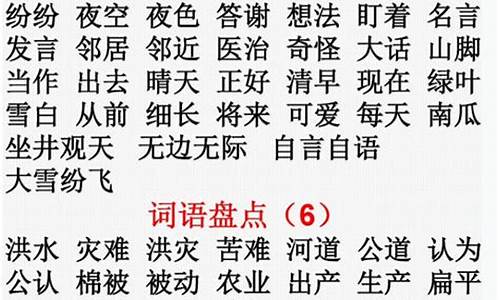 纷纷 夜空 夜色 答谢 想法 盯着 名言
发言 邻居 邻近 医治 奇怪 大话 山脚
当作 出去 晴天 正好 清早 现在 绿叶
雪白 从前 细长 将来 可爱 每天 南瓜
坐井观天 无边无际 自言自语
大雪纷飞

词语盘点（6）

洪水 灾难 洪灾 苦难 河道 公道 认为
公认 棉被 被动 农业 出产 生产 扁平